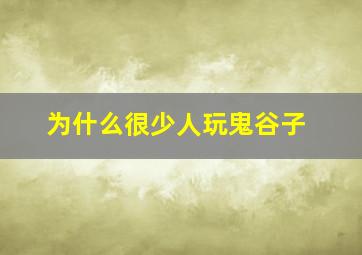 为什么很少人玩鬼谷子